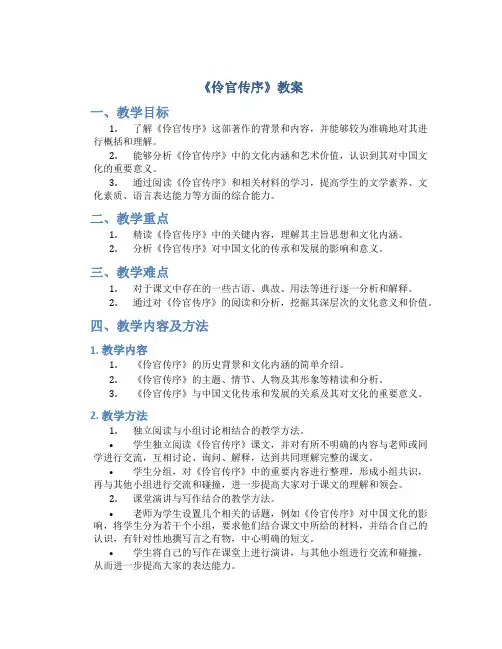 《伶官传序》教案

一、教学目标

1. 了解《伶官传序》这部著作的背景和内容，并能够较为准确地对其进行概括和理解。

2. 能够分析《伶官传序》中的文化内涵和艺术价值，认识到其对中国文化的重要意义。

3. 通过阅读《伶官传序》和相关材料的学习，提高学生的文学素养、文化素质、语言表达能力等方面的综合能力。

二、教学重点

1. 精读《伶官传序》中的关键内容，理解其主旨思想和文化内涵。

2. 分析《伶官传序》对中国文化的传承和发展的影响和意义。

三、教学难点

1. 对于课文中存在的一些古语、典故、用法等进行逐一分析和解释。

2. 通过对《伶官传序》的阅读和分析，挖掘其深层次的文化意义和价值。

四、教学内容及方法

1. 教学内容

1. 《伶官传序》的历史背景和文化内涵的简单介绍。

2. 《伶官传序》的主题、情节、人物及其形象等精读和分析。

3. 《伶官传序》与中国文化传承和发展的关系及其对文化的重要意义。

2. 教学方法

1. 独立阅读与小组讨论相结合的教学方法。

• 学生独立阅读《伶官传序》课文，并对有所不明确的内容与老师或同学进行交流，互相讨论、询问、解释，达到共同理解完整的课文。

• 学生分组，对《伶官传序》中的重要内容进行整理，形成小组共识，再与其他小组进行交流和碰撞，进一步提高大家对于课文的理解和领会。

2. 课堂演讲与写作结合的教学方法。

• 老师为学生设置几个相关的话题，例如《伶官传序》对中国文化的影响，将学生分为若干个小组，要求他们结合课文中所给的材料，并结合自己的认识，有针对性地撰写言之有物，中心明确的短文。

• 学生将自己的写作在课堂上进行演讲，与其他小组进行交流和碰撞，从而进一步提高大家的表达能力。